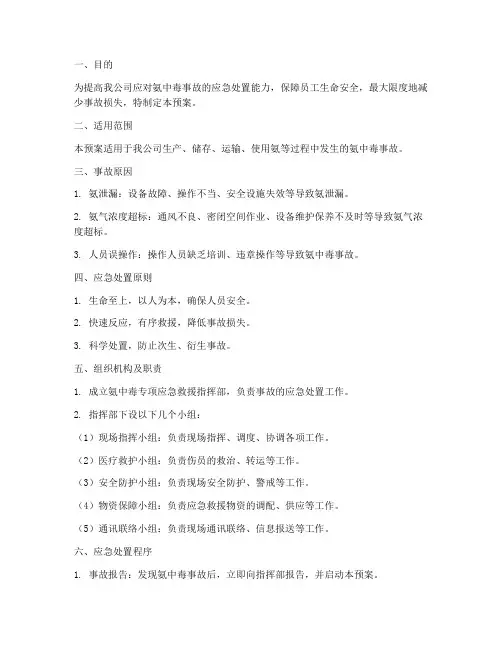 一、目的

为提高我公司应对氨中毒事故的应急处置能力，保障员工生命安全，最大限度地减少事故损失，特制定本预案。

二、适用范围

本预案适用于我公司生产、储存、运输、使用氨等过程中发生的氨中毒事故。

三、事故原因

1. 氨泄漏：设备故障、操作不当、安全设施失效等导致氨泄漏。

2. 氨气浓度超标：通风不良、密闭空间作业、设备维护保养不及时等导致氨气浓度超标。

3. 人员误操作：操作人员缺乏培训、违章操作等导致氨中毒事故。

四、应急处置原则

1. 生命至上，以人为本，确保人员安全。

2. 快速反应，有序救援，降低事故损失。

3. 科学处置，防止次生、衍生事故。

五、组织机构及职责

1. 成立氨中毒专项应急救援指挥部，负责事故的应急处置工作。

2. 指挥部下设以下几个小组：

（1）现场指挥小组：负责现场指挥、调度、协调各项工作。

（2）医疗救护小组：负责伤员的救治、转运等工作。

（3）安全防护小组：负责现场安全防护、警戒等工作。

（4）物资保障小组：负责应急救援物资的调配、供应等工作。

（5）通讯联络小组：负责现场通讯联络、信息报送等工作。

六、应急处置程序

1. 事故报告：发现氨中毒事故后，立即向指挥部报告，并启动本预案。